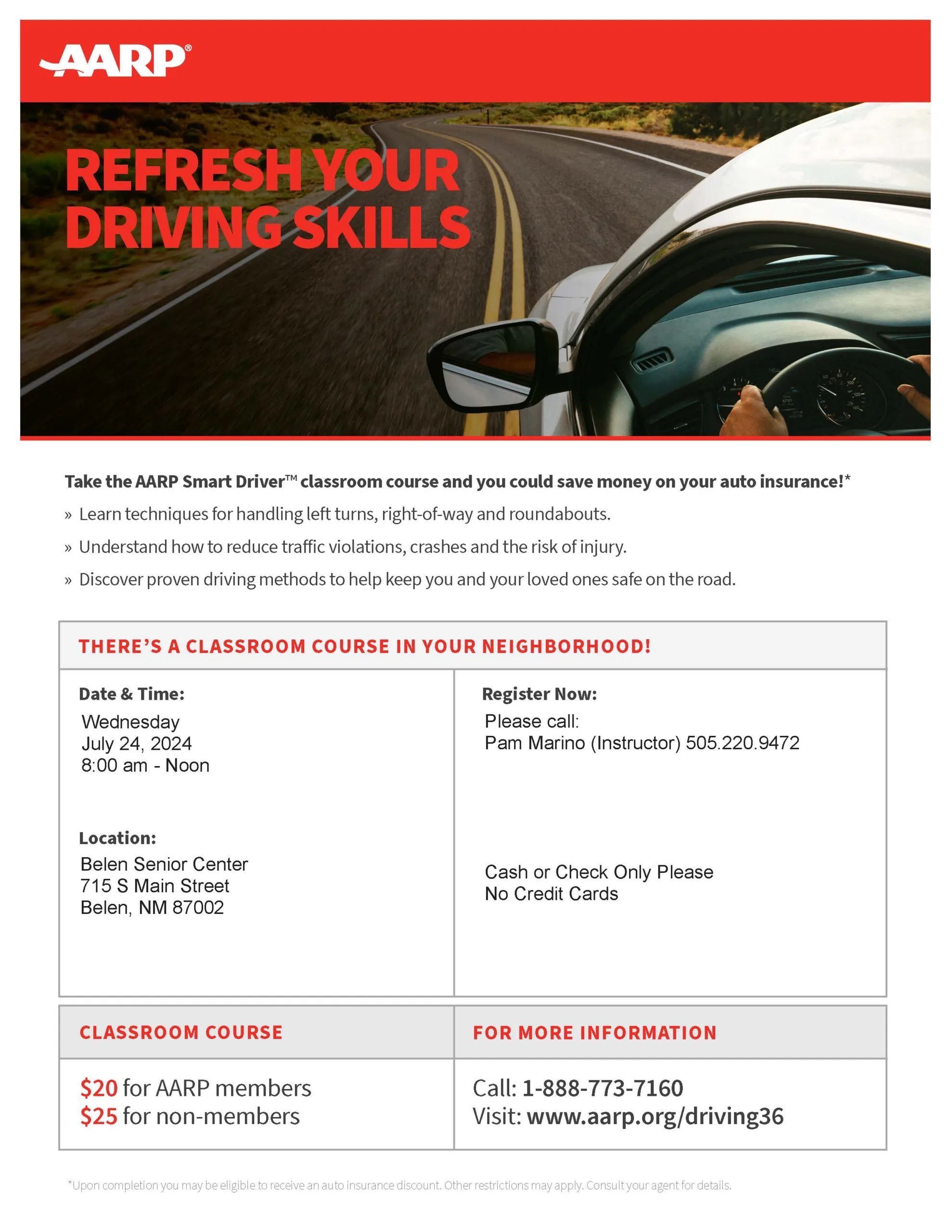 AARP®

REFRESH YOUR DRIVING SKILLS

Take the AARP Smart Driver™ classroom course and you could save money on your auto insurance!*

» Learn techniques for handling left turns, right-of-way and roundabouts.

» Understand how to reduce traffic violations, crashes and the risk of injury.

» Discover proven driving methods to help keep you and your loved ones safe on the road.

THERE'S A CLASSROOM COURSE IN YOUR NEIGHBORHOOD!

Date & Time:
Wednesday
July 24, 2024
8:00 am - Noon

Location:
Belen Senior Center
715 S Main Street
Belen, NM 87002

Register Now:
Please call:
Pam Marino (Instructor) 505.220.9472

Cash or Check Only Please
No Credit Cards

CLASSROOM COURSE

$20 for AARP members
$25 for non-members

FOR MORE INFORMATION

Call: 1-888-773-7160
Visit: www.aarp.org/driving36

*Upon completion you may be eligible to receive an auto insurance discount. Other restrictions may apply. Consult your agent for details.